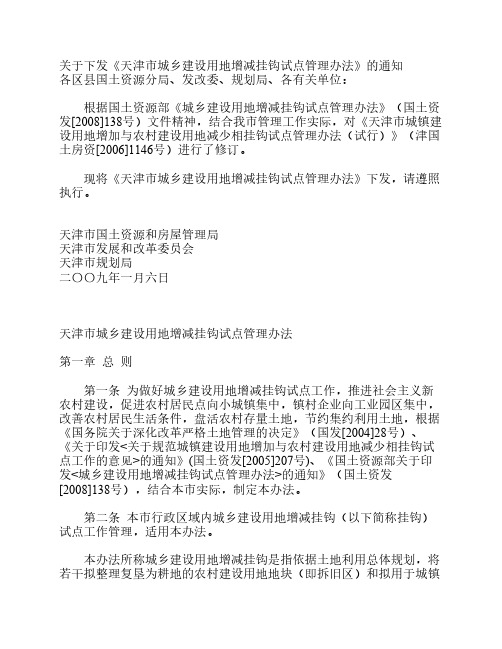 关于下发《天津市城乡建设用地增减挂钩试点管理办法》的通知
各区县国土资源分局、发改委、规划局、各有关单位：

根据国土资源部《城乡建设用地增减挂钩试点管理办法》（国土资发[2008]138号）文件精神，结合我市管理工作实际，对《天津市城镇建设用地增加与农村建设用地减少相挂钩试点管理办法（试行）》（津国土房资[2006]1146号）进行了修订。

现将《天津市城乡建设用地增减挂钩试点管理办法》下发，请遵照执行。

天津市国土资源和房屋管理局
天津市发展和改革委员会
天津市规划局
二〇〇九年一月六日

天津市城乡建设用地增减挂钩试点管理办法

第一章 总 则

第一条 为做好城乡建设用地增减挂钩试点工作，推进社会主义新农村建设，促进农村居民点向小城镇集中，镇村企业向工业园区集中，改善农村居民生活条件，盘活农村存量土地，节约集约利用土地，根据《国务院关于深化改革严格土地管理的决定》（国发[2004]28号）、《关于印发<关于规范城镇建设用地增加与农村建设用地减少相挂钩试点工作的意见>的通知》(国土资发[2005]207号)、《国土资源部关于印发<城乡建设用地增减挂钩试点管理办法>的通知》（国土资发[2008]138号），结合本市实际，制定本办法。

第二条 本市行政区域内城乡建设用地增减挂钩（以下简称挂钩）试点工作管理，适用本办法。

本办法所称城乡建设用地增减挂钩是指依据土地利用总体规划，将若干拟整理复垦为耕地的农村建设用地地块（即拆旧区）和拟用于城镇